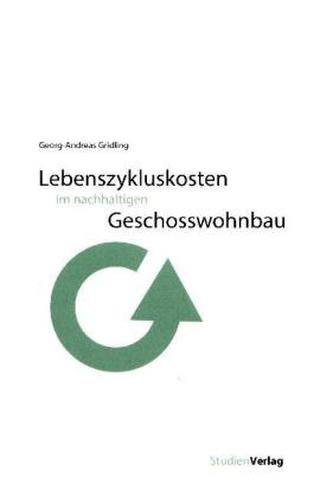 Georg-Andreas Gridling

Lebenszykluskosten
im nachhaltigen
Geschosswohnbau

StudienVerlag